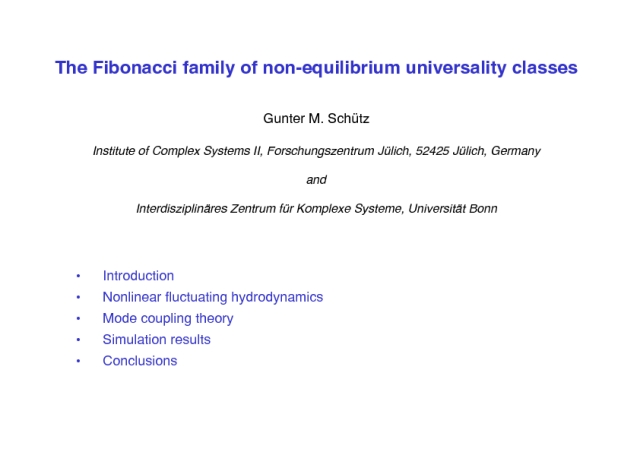 The Fibonacci family of non-equilibrium universality classes

Gunter M. Schütz

Institute of Complex Systems II, Forschungszentrum Jülich, 52425 Jülich, Germany

and

Interdisziplinäres Zentrum für Komplexe Systeme, Universität Bonn

• Introduction
• Nonlinear fluctuating hydrodynamics
• Mode coupling theory
• Simulation results
• Conclusions